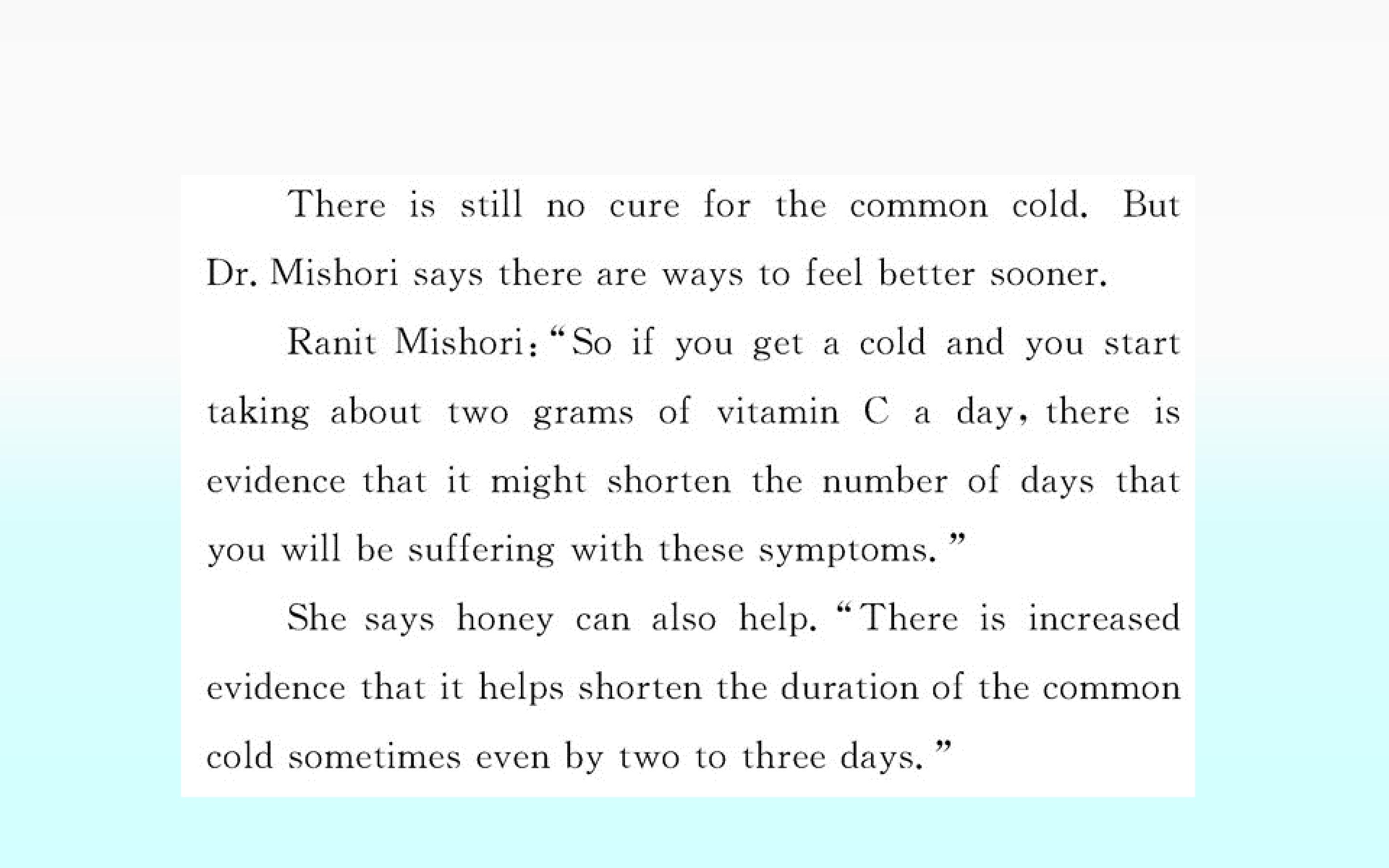 There is still no cure for the common cold. But Dr. Mishori says there are ways to feel better sooner.

Ranit Mishori: "So if you get a cold and you start taking about two grams of vitamin C a day, there is evidence that it might shorten the number of days that you will be suffering with these symptoms."

She says honey can also help. "There is increased evidence that it helps shorten the duration of the common cold sometimes even by two to three days."